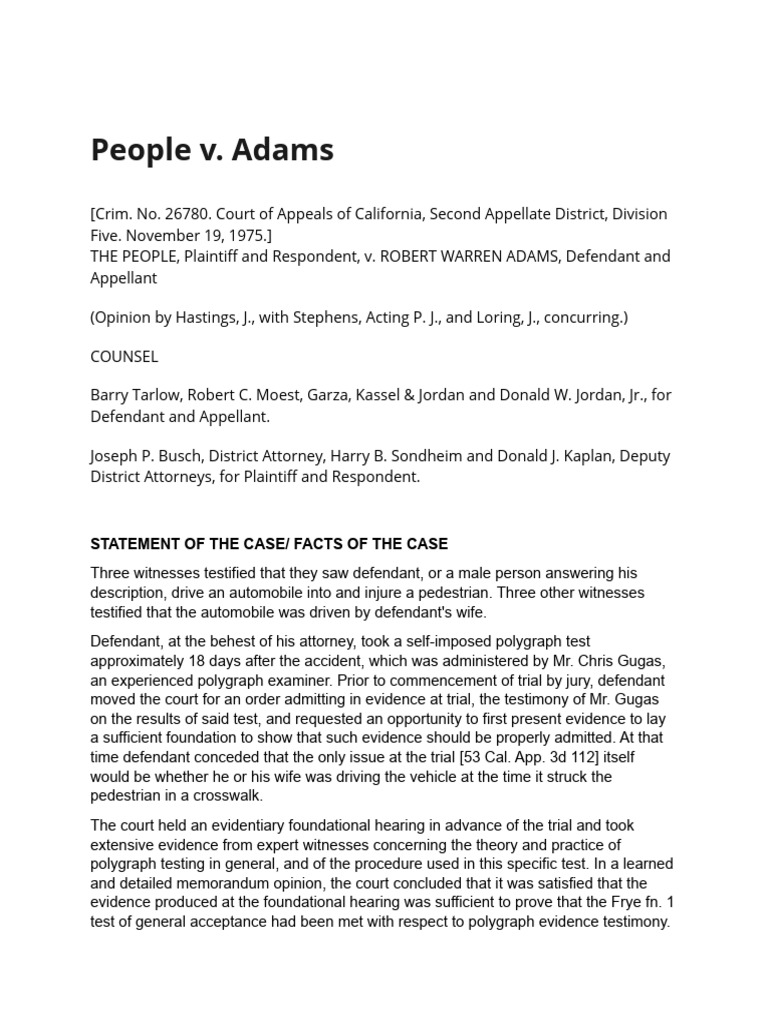 People v. Adams

[Crim. No. 26780. Court of Appeals of California, Second Appellate District, Division Five. November 19, 1975.]
THE PEOPLE, Plaintiff and Respondent, v. ROBERT WARREN ADAMS, Defendant and Appellant

(Opinion by Hastings, J., with Stephens, Acting P. J., and Loring, J., concurring.)

COUNSEL

Barry Tarlow, Robert C. Moest, Garza, Kassel & Jordan and Donald W. Jordan, Jr., for Defendant and Appellant.

Joseph P. Busch, District Attorney, Harry B. Sondheim and Donald J. Kaplan, Deputy District Attorneys, for Plaintiff and Respondent.

STATEMENT OF THE CASE/ FACTS OF THE CASE

Three witnesses testified that they saw defendant, or a male person answering his description, drive an automobile into and injure a pedestrian. Three other witnesses testified that the automobile was driven by defendant's wife.

Defendant, at the behest of his attorney, took a self-imposed polygraph test approximately 18 days after the accident, which was administered by Mr. Chris Gugas, an experienced polygraph examiner. Prior to commencement of trial by jury, defendant moved the court for an order admitting in evidence at trial, the testimony of Mr. Gugas on the results of said test, and requested an opportunity to first present evidence to lay a sufficient foundation to show that such evidence should be properly admitted. At that time defendant conceded that the only issue at the trial [53 Cal. App. 3d 112] itself would be whether he or his wife was driving the vehicle at the time it struck the pedestrian in a crosswalk.

The court held an evidentiary foundational hearing in advance of the trial and took extensive evidence from expert witnesses concerning the theory and practice of polygraph testing in general, and of the procedure used in this specific test. In a learned and detailed memorandum opinion, the court concluded that it was satisfied that the evidence produced at the foundational hearing was sufficient to prove that the Frye fn. 1 test of general acceptance had been met with respect to polygraph evidence testimony.